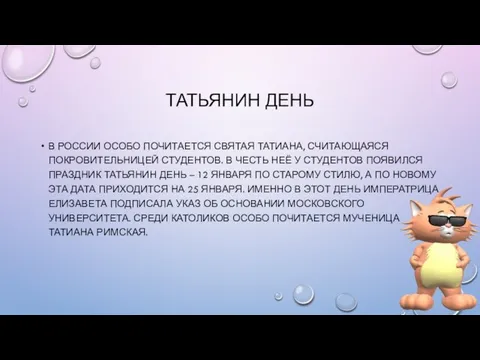 ТАТЬЯНИН ДЕНЬ

• В РОССИИ ОСОБО ПОЧИТАЕТСЯ СВЯТАЯ ТАТИАНА, СЧИТАЮЩАЯСЯ ПОКРОВИТЕЛЬНИЦЕЙ СТУДЕНТОВ. В ЧЕСТЬ НЕЁ У СТУДЕНТОВ ПОЯВИЛСЯ ПРАЗДНИК ТАТЬЯНИН ДЕНЬ – 12 ЯНВАРЯ ПО СТАРОМУ СТИЛЮ, А ПО НОВОМУ ЭТА ДАТА ПРИХОДИТСЯ НА 25 ЯНВАРЯ. ИМЕННО В ЭТОТ ДЕНЬ ИМПЕРАТРИЦА ЕЛИЗАВЕТА ПОДПИСАЛА УКАЗ ОБ ОСНОВАНИИ МОСКОВСКОГО УНИВЕРСИТЕТА. СРЕДИ КАТОЛИКОВ ОСОБО ПОЧИТАЕТСЯ МУЧЕНИЦА ТАТИАНА РИМСКАЯ.